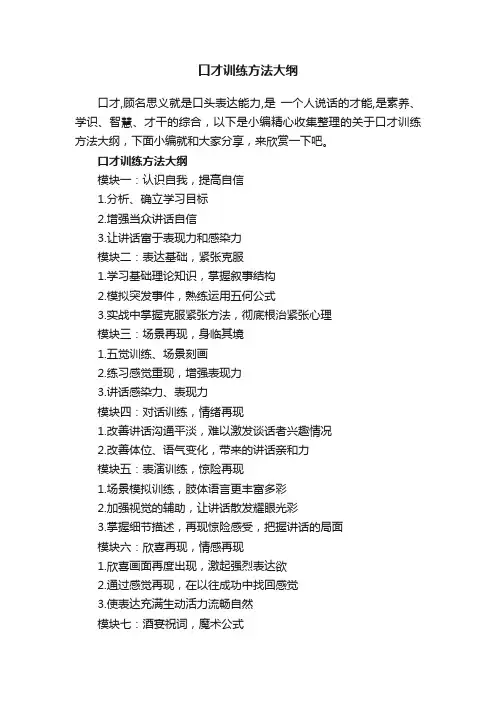 口才训练方法大纲

口才,顾名思义就是口头表达能力,是 一个人说话的才能,是素养、学识、智慧、才干的综合，以下是小编精心收集整理的关于口才训练方法大纲，下面小编就和大家分享，来欣赏一下吧。

口才训练方法大纲

模块一：认识自我，提高自信

1.分析、确立学习目标

2.增强当众讲话自信

3.让讲话富于表现力和感染力

模块二：表达基础，紧张克服

1.学习基础理论知识，掌握叙事结构

2.模拟突发事件，熟练运用五何公式

3.实战中掌握克服紧张方法，彻底根治紧张心理

模块三：场景再现，身临其境

1.五觉训练、场景刻画

2.练习感觉重现，增强表现力

3.讲话感染力、表现力

模块四：对话训练，情绪再现

1.改善讲话沟通平淡，难以激发谈话者兴趣情况

2.改善体位、语气变化，带来的讲话亲和力

模块五：表演训练，惊险再现

1.场景模拟训练，肢体语言更丰富多彩

2.加强视觉的辅助，让讲话散发耀眼光彩

3.掌握细节描述，再现惊险感受，把握讲话的局面

模块六：欣喜再现，情感再现

1.欣喜画面再度出现，激起强烈表达欲

2.通过感觉再现，在以往成功中找回感觉

3.使表达充满生动活力流畅自然

模块七：酒宴祝词，魔术公式